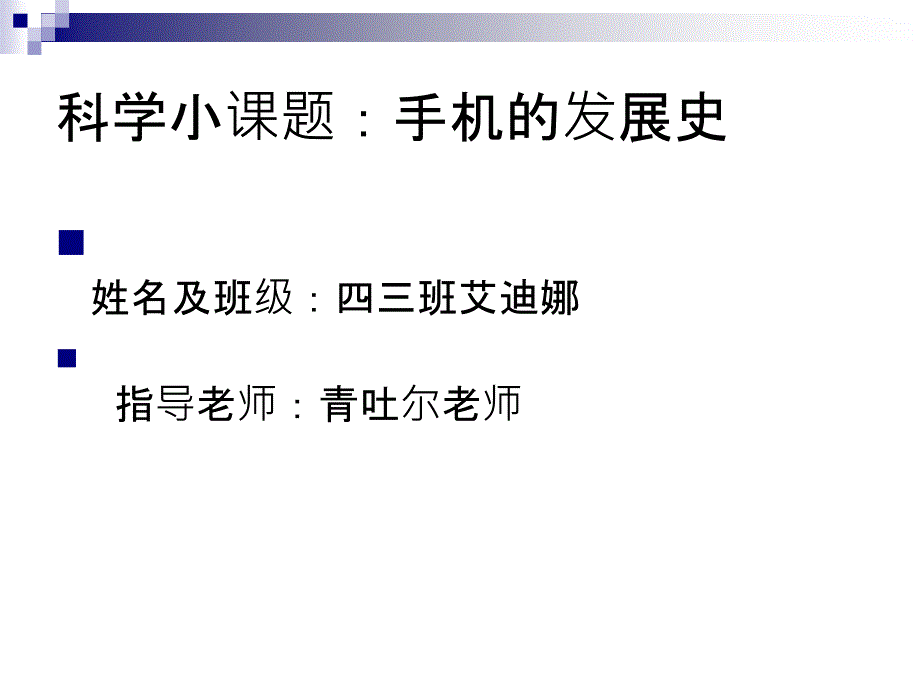 科学小课题：手机的发展史

姓名及班级：四三班艾迪娜

指导老师：青吐尔老师